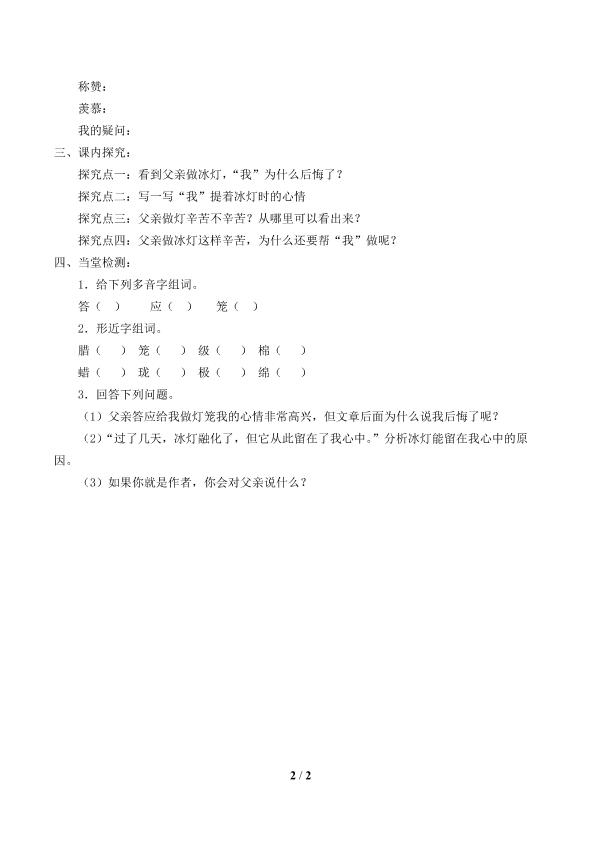 称赞：

羡慕：

我的疑问：

三、课内探究：

探究点一：看到父亲做冰灯，“我”为什么后悔了？

探究点二：写一写“我”提着冰灯时的心情

探究点三：父亲做灯辛苦不辛苦？从哪里可以看出来？

探究点四：父亲做冰灯这样辛苦，为什么还要帮“我”做呢？

四、当堂检测：

1．给下列多音字组词。

答（ ） 应（ ） 笼（ ）

2．形近字组词。

腊（ ） 笼（ ） 级（ ） 棉（ ）

蜡（ ） 珑（ ） 极（ ） 绵（ ）

3．回答下列问题。

（1）父亲答应给我做灯笼我的心情非常高兴，但文章后面为什么说我后悔了呢？

（2）“过了几天，冰灯融化了，但它从此留在了我心中。”分析冰灯能留在我心中的原因。

（3）如果你就是作者，你会对父亲说什么？

2 / 2